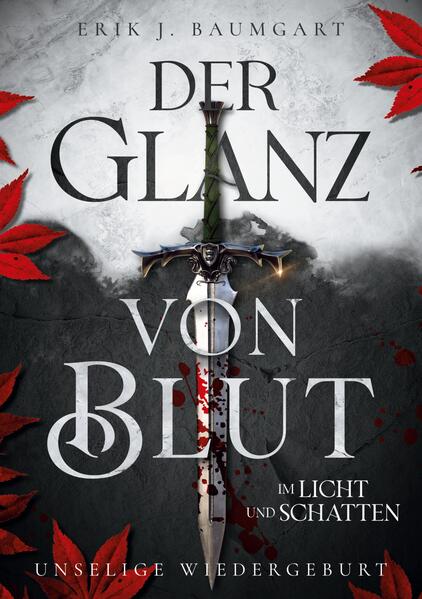 ERIK J. BAUMGART

DER GLANZ VON BLUT

IM LICHT UND SCHATTEN

UNSELIGE WIEDERGEBURT